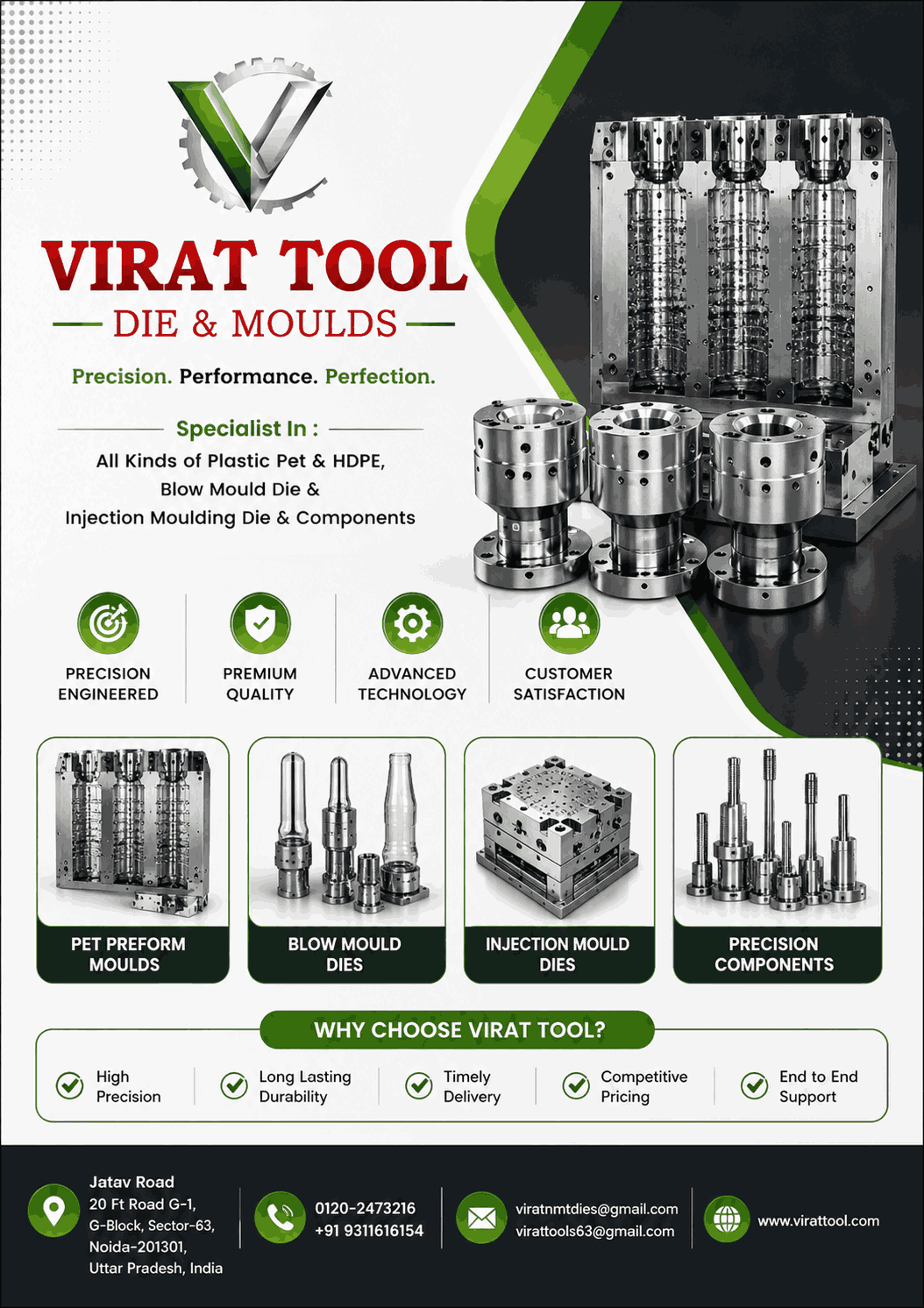 VIRAT TOOL
DIE & MOULDS

Precision. Performance. Perfection.

Specialist In :
All Kinds of Plastic Pet & HDPE, Blow Mould Die & Injection Moulding Die & Components

PRECISION ENGINEERED
PREMIUM QUALITY
ADVANCED TECHNOLOGY
CUSTOMER SATISFACTION

PET PREFORM MOULDS
BLOW MOULD DIES
INJECTION MOULD DIES
PRECISION COMPONENTS

WHY CHOOSE VIRAT TOOL?
High Precision
Long Lasting Durability
Timely Delivery
Competitive Pricing
End to End Support

Jatav Road
20 Ft Road G-1,
G-Block, Sector-63,
Noida-201301,
Uttar Pradesh, India

0120-2473216
+91 9311616154

viratnmtdies@gmail.com
virattools63@gmail.com

www.virattool.com